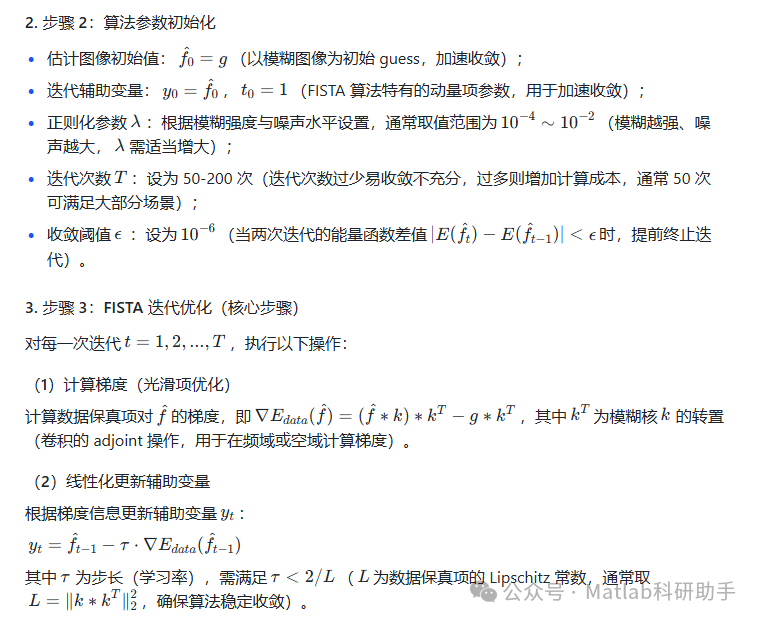 2. 步骤 2：算法参数初始化

• 估计图像初始值：$\hat{f}_0 = g$（以模糊图像为初始 guess，加速收敛）；

• 迭代辅助变量：$y_0 = \hat{f}_0$，$t_0 = 1$（FISTA 算法特有的动量项参数，用于加速收敛）；

• 正则化参数 $\lambda$：根据模糊强度与噪声水平设置，通常取值范围为 $10^{-4} \sim 10^{-2}$（模糊越强、噪声越大，$\lambda$ 需适当增大）；

• 迭代次数 $T$：设为 50-200 次（迭代次数过少易收敛不充分，过多则增加计算成本，通常 50 次可满足大部分场景）；

• 收敛阈值 $\epsilon$：设为 $10^{-6}$（当两次迭代的能量函数差值 $|E(\hat{f}_t) - E(\hat{f}_{t-1})| < \epsilon$ 时，提前终止迭代）。

3. 步骤 3：FISTA 迭代优化（核心步骤）

对每一次迭代 $t = 1, 2, ..., T$，执行以下操作：

（1）计算梯度（光滑项优化）

计算数据保真项对 $\hat{f}$ 的梯度，即 $\nabla E_{data}(\hat{f}) = (\hat{f} * k) * k^T - g * k^T$，其中 $k^T$ 为模糊核 $k$ 的转置（卷积的 adjoint 操作，用于在频域或空域计算梯度）。

（2）线性化更新辅助变量

根据梯度信息更新辅助变量 $y_t$：

$y_t = \hat{f}_{t-1} - \tau \cdot \nabla E_{data}(\hat{f}_{t-1})$

其中 $\tau$ 为步长（学习率），需满足 $\tau < 2/L$（$L$ 为数据保真项的 Lipschitz 常数，通常取 $L = \|k * k^T\|_2^2$，确保算法稳定收敛）。

公众号 · Matlab科研助手